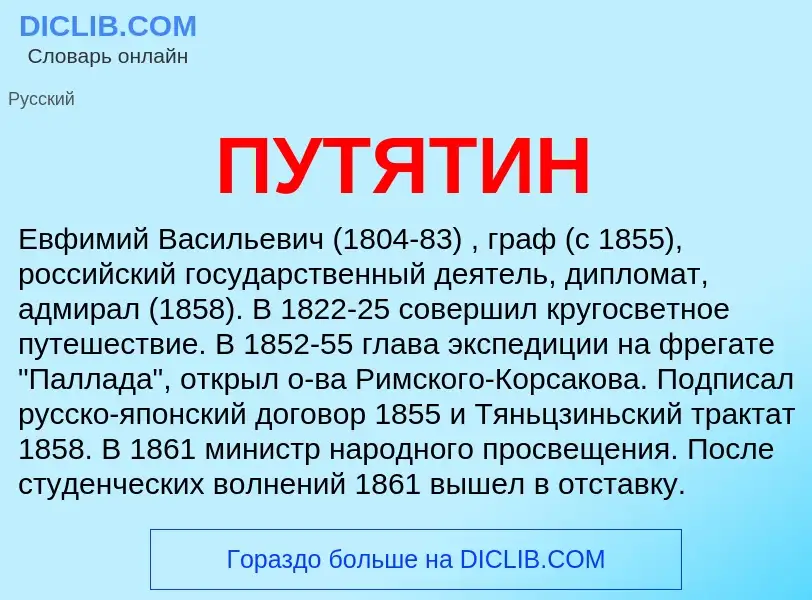 DICLIB.COM
Словарь онлайн

Русский

ПУТЯТИН

Евфимий Васильевич (1804-83) , граф (с 1855), российский государственный деятель, дипломат, адмирал (1858). В 1822-25 совершил кругосветное путешествие. В 1852-55 глава экспедиции на фрегате "Паллада", открыл о-ва Римского-Корсакова. Подписал русско-японский договор 1855 и Тяньцзиньский трактат 1858. В 1861 министр народного просвещения. После студенческих волнений 1861 вышел в отставку.

Гораздо больше на DICLIB.COM